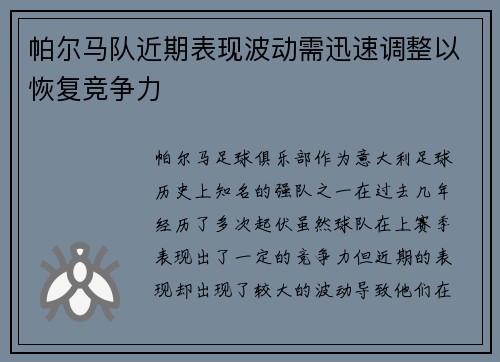 帕尔马队近期表现波动需迅速调整以恢复竞争力

帕尔马足球俱乐部作为意大利足球历史上知名的强队之一在过去几年经历了多次起伏虽然球队在上赛季表现出了一定的竞争力但近期的表现却出现了较大的波动导致他们在